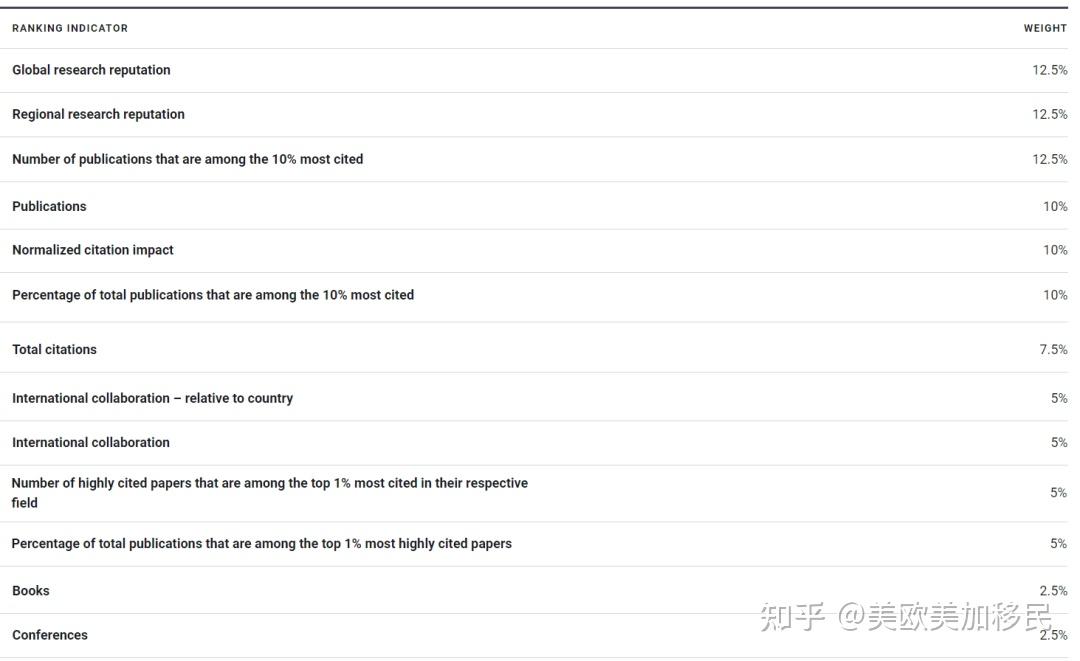 | RANKING INDICATOR | WEIGHT |
|---|---|
| Global research reputation | 12.5% |
| Regional research reputation | 12.5% |
| Number of publications that are among the 10% most cited | 12.5% |
| Publications | 10% |
| Normalized citation impact | 10% |
| Percentage of total publications that are among the 10% most cited | 10% |
| Total citations | 7.5% |
| International collaboration – relative to country | 5% |
| International collaboration | 5% |
| Number of highly cited papers that are among the top 1% most cited in their respective field | 5% |
| Percentage of total publications that are among the top 1% most highly cited papers | 5% |
| Books | 2.5% |
| Conferences | 2.5% |

知乎 @美欧美加移民